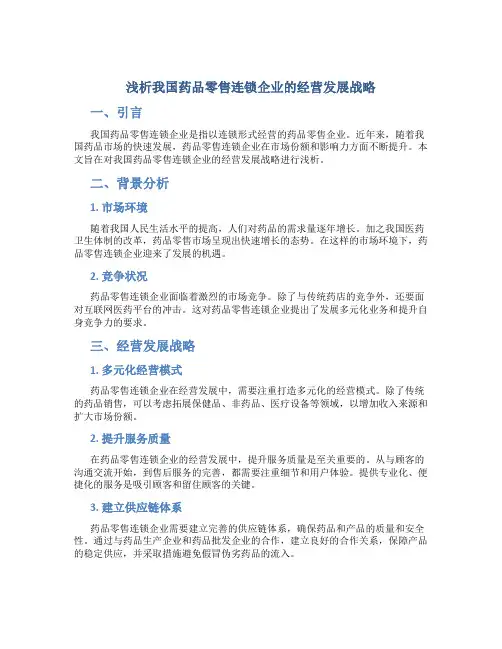 浅析我国药品零售连锁企业的经营发展战略

一、引言

我国药品零售连锁企业是指以连锁形式经营的药品零售企业。近年来，随着我国药品市场的快速发展，药品零售连锁企业在市场份额和影响力方面不断提升。本文旨在对我国药品零售连锁企业的经营发展战略进行浅析。

二、背景分析

1. 市场环境

随着我国人民生活水平的提高，人们对药品的需求量逐年增长。加之我国医药卫生体制的改革，药品零售市场呈现出快速增长的态势。在这样的市场环境下，药品零售连锁企业迎来了发展的机遇。

2. 竞争状况

药品零售连锁企业面临着激烈的市场竞争。除了与传统药店的竞争外，还要面对互联网医药平台的冲击。这对药品零售连锁企业提出了发展多元化业务和提升自身竞争力的要求。

三、经营发展战略

1. 多元化经营模式

药品零售连锁企业在经营发展中，需要注重打造多元化的经营模式。除了传统的药品销售，可以考虑拓展保健品、非药品、医疗设备等领域，以增加收入来源和扩大市场份额。

2. 提升服务质量

在药品零售连锁企业的经营发展中，提升服务质量是至关重要的。从与顾客的沟通交流开始，到售后服务的完善，都需要注重细节和用户体验。提供专业化、便捷化的服务是吸引顾客和留住顾客的关键。

3. 建立供应链体系

药品零售连锁企业需要建立完善的供应链体系，确保药品和产品的质量和安全性。通过与药品生产企业和药品批发企业的合作，建立良好的合作关系，保障产品的稳定供应，并采取措施避免假冒伪劣药品的流入。